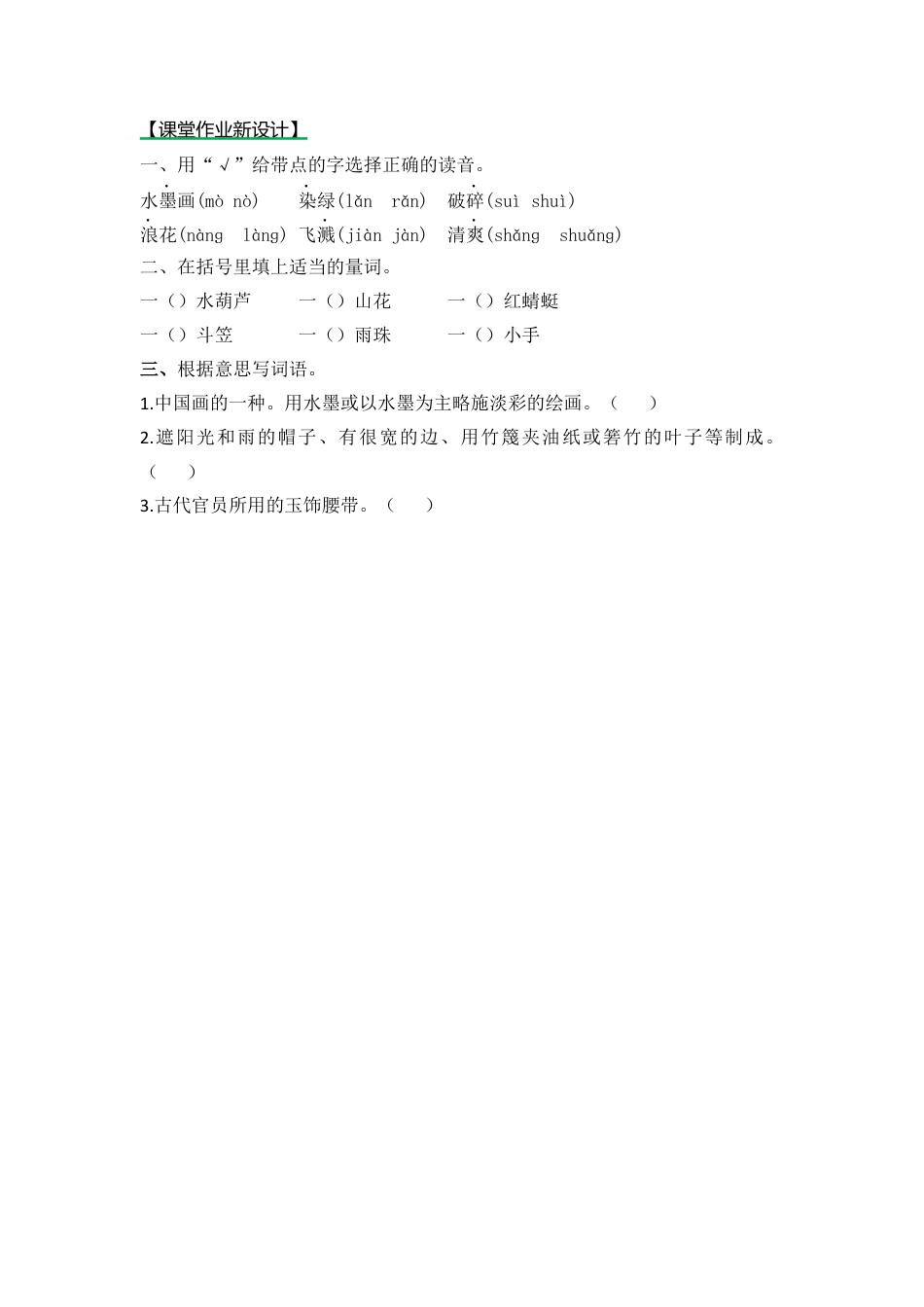 【课堂作业新设计】

一、用“√”给带点的字选择正确的读音。

水墨画(mò nò)　　染绿(lǎn rǎn)　破碎(suì shuì)

浪花(nàng làng) 飞溅(jiàn jàn)　清爽(shǎng shuǎng)

二、在括号里填上适当的量词。

一（）水葫芦　　一（）山花　　一（）红蜻蜓

一（）斗笠　　一（）雨珠　　一（）小手

三、根据意思写词语。

1.中国画的一种。用水墨或以水墨为主略施淡彩的绘画。（　　）

2.遮阳光和雨的帽子、有很宽的边、用竹篾夹油纸或箬竹的叶子等制成。（　　）

3.古代官员所用的玉饰腰带。（　　）